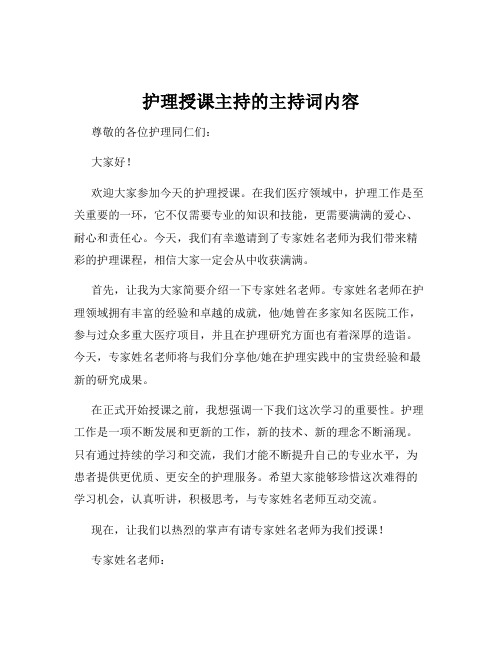 护理授课主持的主持词内容

尊敬的各位护理同仁们：

大家好！

欢迎大家参加今天的护理授课。在我们医疗领域中，护理工作是至关重要的一环，它不仅需要专业的知识和技能，更需要满满的爱心、耐心和责任心。今天，我们有幸邀请到了专家姓名老师为我们带来精彩的护理课程，相信大家一定会从中收获满满。

首先，让我为大家简要介绍一下专家姓名老师。专家姓名老师在护理领域拥有丰富的经验和卓越的成就，他/她曾在多家知名医院工作，参与过众多重大医疗项目，并且在护理研究方面也有着深厚的造诣。今天，专家姓名老师将与我们分享他/她在护理实践中的宝贵经验和最新的研究成果。

在正式开始授课之前，我想强调一下我们这次学习的重要性。护理工作是一项不断发展和更新的工作，新的技术、新的理念不断涌现。只有通过持续的学习和交流，我们才能不断提升自己的专业水平，为患者提供更优质、更安全的护理服务。希望大家能够珍惜这次难得的学习机会，认真听讲，积极思考，与专家姓名老师互动交流。

现在，让我们以热烈的掌声有请专家姓名老师为我们授课！

专家姓名老师：